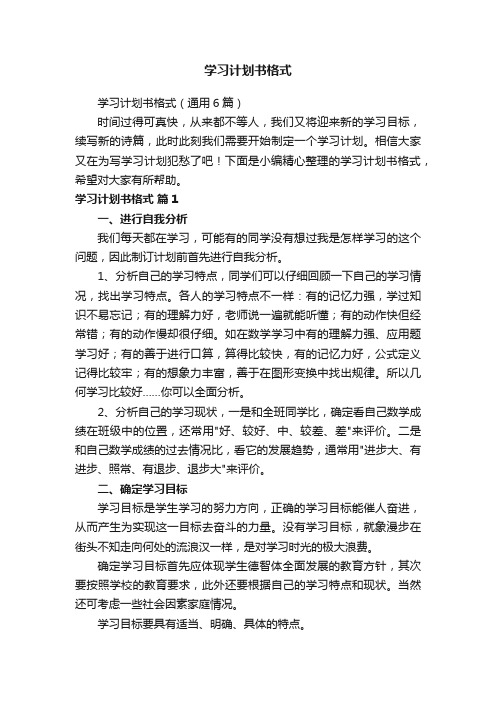 学习计划书格式

学习计划书格式（通用6篇）

时间过得可真快，从来都不等人，我们又将迎来新的学习目标，续写新的诗篇，此时此刻我们需要开始制定一个学习计划。相信大家又在为写学习计划犯愁了吧！下面是小编精心整理的学习计划书格式，希望对大家有所帮助。

学习计划书格式 篇1

一、进行自我分析

我们每天都在学习，可能有的同学没有想过我是怎样学习的这个问题，因此制订计划前首先进行自我分析。

1、分析自己的学习特点，同学们可以仔细回顾一下自己的学习情况，找出学习特点。各人的学习特点不一样：有的记忆力强，学过知识不易忘记；有的理解力好，老师说一遍就能听懂；有的动作快但经常错；有的动作慢却很仔细。如在数学学习中有的理解力强、应用题学习好；有的善于进行口算，算得比较快，有的记忆力好，公式定义记得比较牢；有的想象力丰富，善于在图形变换中找出规律。所以几何学习比较好……你可以全面分析。

2、分析自己的学习现状，一是和全班同学比，确定看自己数学成绩在班级中的位置，还常用"好、较好、中、较差、差"来评价。二是和自己数学成绩的过去情况比，看它的发展趋势，通常用"进步大、有进步、照常、有退步、退步大"来评价。

二、确定学习目标

学习目标是学生学习的努力方向，正确的学习目标能催人奋进，从而产生为实现这一目标去奋斗的力量。没有学习目标，就象漫步在街头不知走向何处的流浪汉一样，是对学习时光的极大浪费。

确定学习目标首先应体现学生德智体全面发展的教育方针，其次要按照学校的教育要求，此外还要根据自己的学习特点和现状。当然还可考虑一些社会因素家庭情况。

学习目标要具有适当、明确、具体的特点。